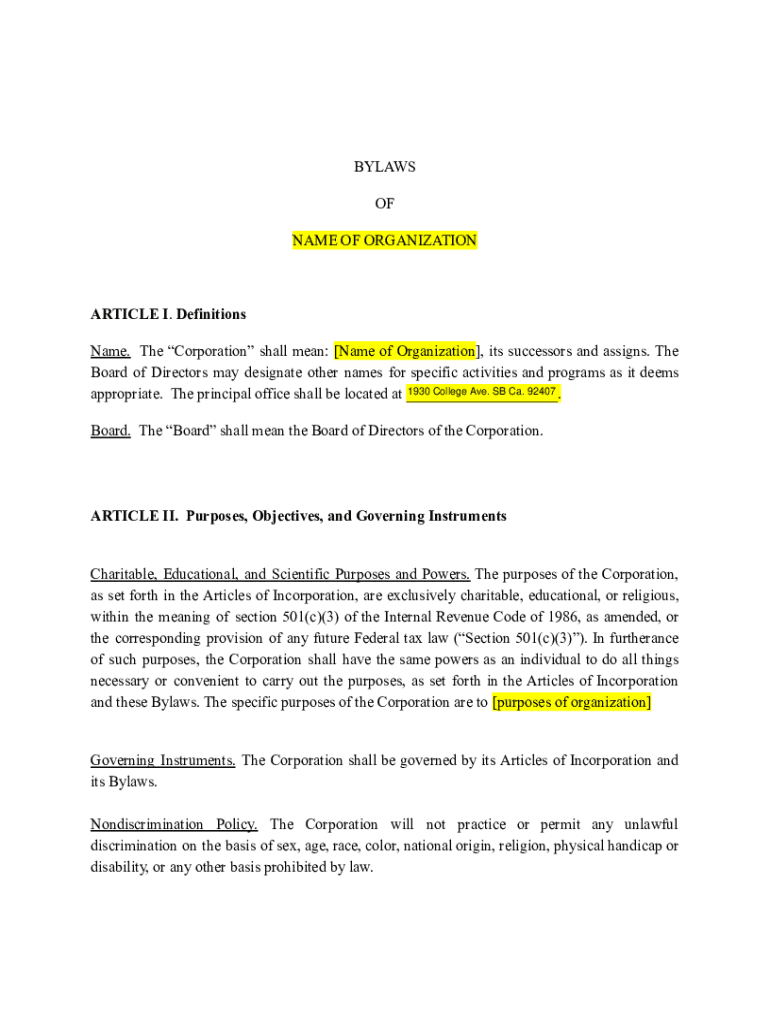 BYLAWS

OF

NAME OF ORGANIZATION

ARTICLE I. Definitions

Name. The “Corporation” shall mean: [Name of Organization], its successors and assigns. The Board of Directors may designate other names for specific activities and programs as it deems appropriate. The principal office shall be located at 1930 College Ave. SB Ca. 92407.

Board. The “Board” shall mean the Board of Directors of the Corporation.

ARTICLE II. Purposes, Objectives, and Governing Instruments

Charitable, Educational, and Scientific Purposes and Powers. The purposes of the Corporation, as set forth in the Articles of Incorporation, are exclusively charitable, educational, or religious, within the meaning of section 501(c)(3) of the Internal Revenue Code of 1986, as amended, or the corresponding provision of any future Federal tax law (“Section 501(c)(3)”). In furtherance of such purposes, the Corporation shall have the same powers as an individual to do all things necessary or convenient to carry out the purposes, as set forth in the Articles of Incorporation and these Bylaws. The specific purposes of the Corporation are to [purposes of organization]

Governing Instruments. The Corporation shall be governed by its Articles of Incorporation and its Bylaws.

Nondiscrimination Policy. The Corporation will not practice or permit any unlawful discrimination on the basis of sex, age, race, color, national origin, religion, physical handicap or disability, or any other basis prohibited by law.